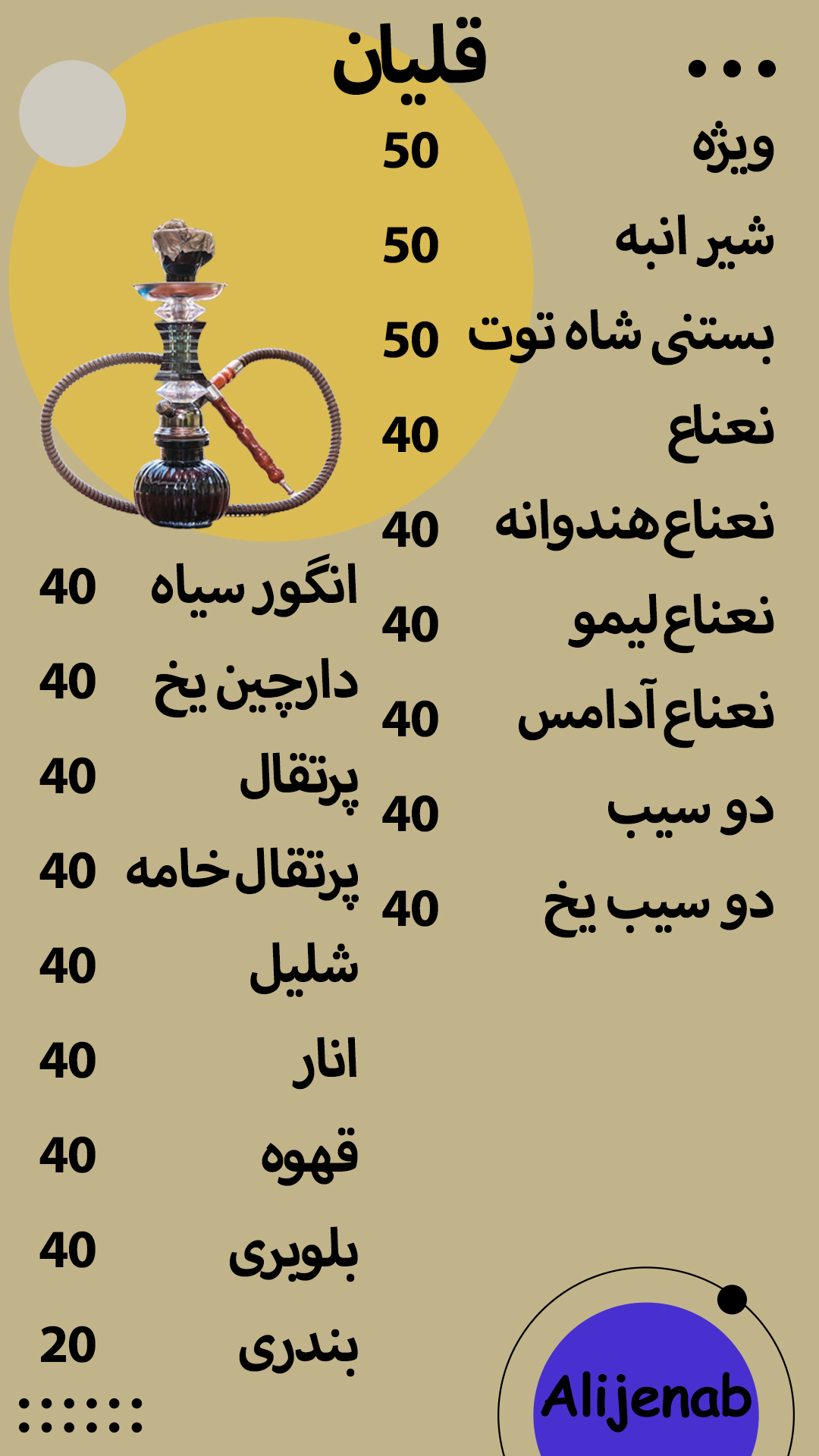 قلیان

ویژه 50
شیر انبه 50
بستنی شاه توت 50
نعناع 40
نعناع هندوانه 40
نعناع لیمو 40
نعناع آدامس 40
دو سیب 40
دو سیب یخ 40

انگور سیاه 40
دارچین یخ 40
پرتقال 40
پرتقال خامه 40
شلیل 40
انار 40
قهوه 40
بلوبری 40
بندری 20

Alijenab